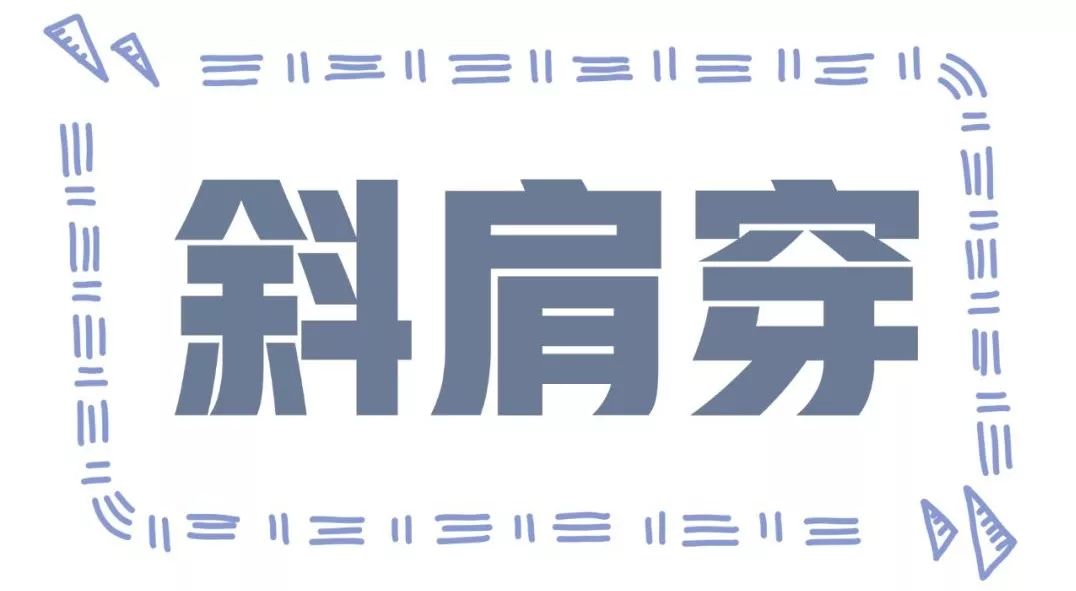 斜肩穿